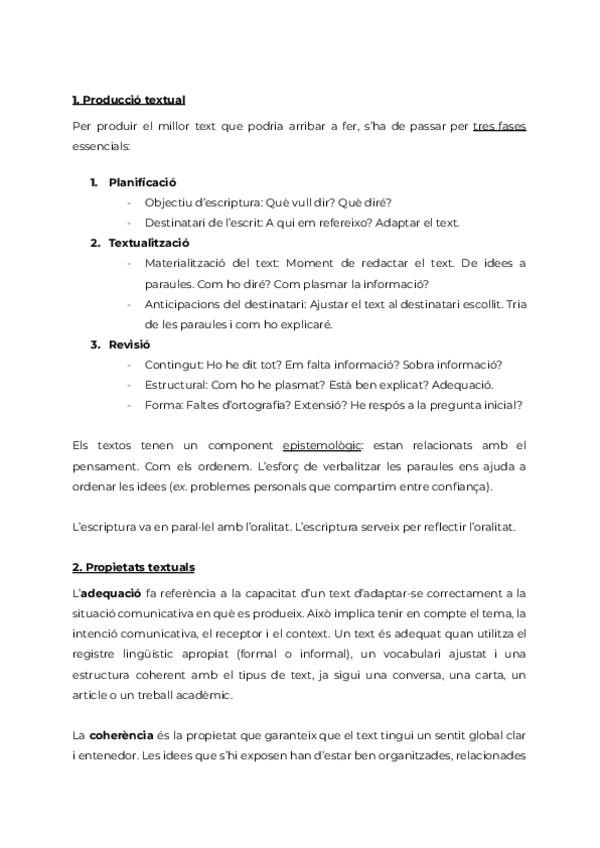 1. Producció textual

Per produir el millor text que podria arribar a fer, s'ha de passar per tres fases essencials:

1. Planificació
- Objectiu d'escriptura: Què vull dir? Què diré?
- Destinatari de l'escrit: A qui em refereixo? Adaptar el text.

2. Textualització
- Materialització del text: Moment de redactar el text. De idees a paraules. Com ho diré? Com plasmar la informació?
- Anticipacions del destinatari: Ajustar el text al destinatari escollit. Tria de les paraules i com ho explicaré.

3. Revisió
- Contingut: Ho he dit tot? Em falta informació? Sobra informació?
- Estructural: Com ho he plasmat? Està ben explicat? Adequació.
- Forma: Faltes d'ortografia? Extensió? He respós a la pregunta inicial?

Els textos tenen un component epistemològic: estan relacionats amb el pensament. Com els ordenem. L'esforç de verbalitzar les paraules ens ajuda a ordenar les idees (ex. problemes personals que compartim entre confiança).

L'escriptura va en paral·lel amb l'oralitat. L'escriptura serveix per reflectir l'oralitat.

2. Propietats textuals

L'adequació fa referència a la capacitat d'un text d'adaptar-se correctament a la situació comunicativa en què es produeix. Això implica tenir en compte el tema, la intenció comunicativa, el receptor i el context. Un text és adequat quan utilitza el registre lingüístic apropiat (formal o informal), un vocabulari ajustat i una estructura coherent amb el tipus de text, ja sigui una conversa, una carta, un article o un treball acadèmic.

La coherència és la propietat que garanteix que el text tingui un sentit global clar i entenedor. Les idees que s'hi exposen han d'estar ben organitzades, relacionades